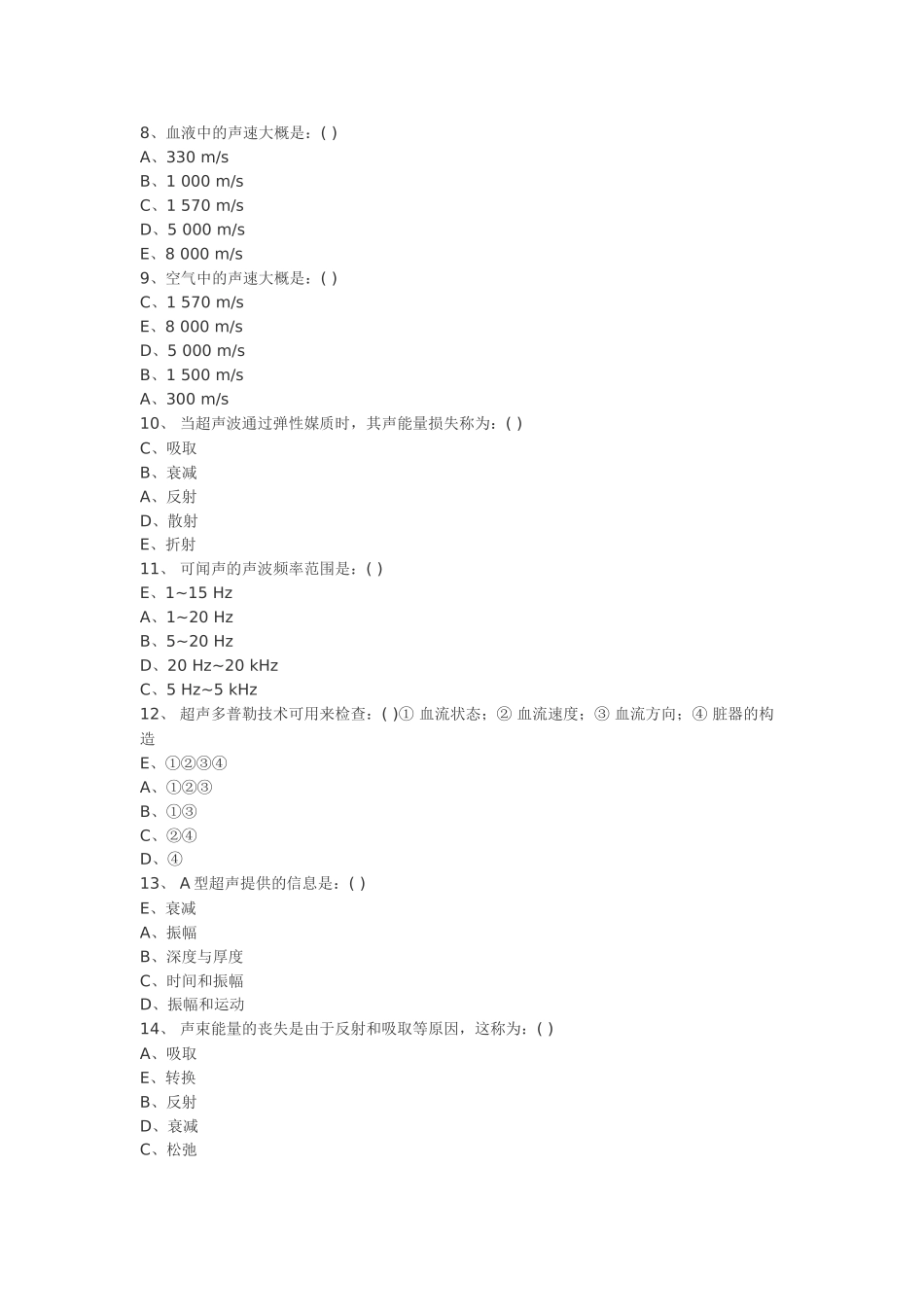 8、血液中的声速大概是：( )
A、330 m/s
B、1 000 m/s
C、1 570 m/s
D、5 000 m/s
E、8 000 m/s
9、空气中的声速大概是：( )
C、1 570 m/s
E、8 000 m/s
D、5 000 m/s
B、1 500 m/s
A、300 m/s
10、 当超声波通过弹性媒质时，其声能量损失称为：( )
C、吸取
B、衰减
A、反射
D、散射
E、折射
11、 可闻声的声波频率范围是：( )
E、1~15 Hz
A、1~20 Hz
B、5~20 Hz
D、20 Hz~20 kHz
C、5 Hz~5 kHz
12、 超声多普勒技术可用来检查：( )① 血流状态；② 血流速度；③ 血流方向；④ 脏器的构造
E、①②③④
A、①②③
B、①③
C、②④
D、④
13、 A 型超声提供的信息是：( )
E、衰减
A、振幅
B、深度与厚度
C、时间和振幅
D、振幅和运动
14、 声束能量的丧失是由于反射和吸取等原因，这称为：( )
A、吸取
E、转换
B、反射
D、衰减
C、松弛